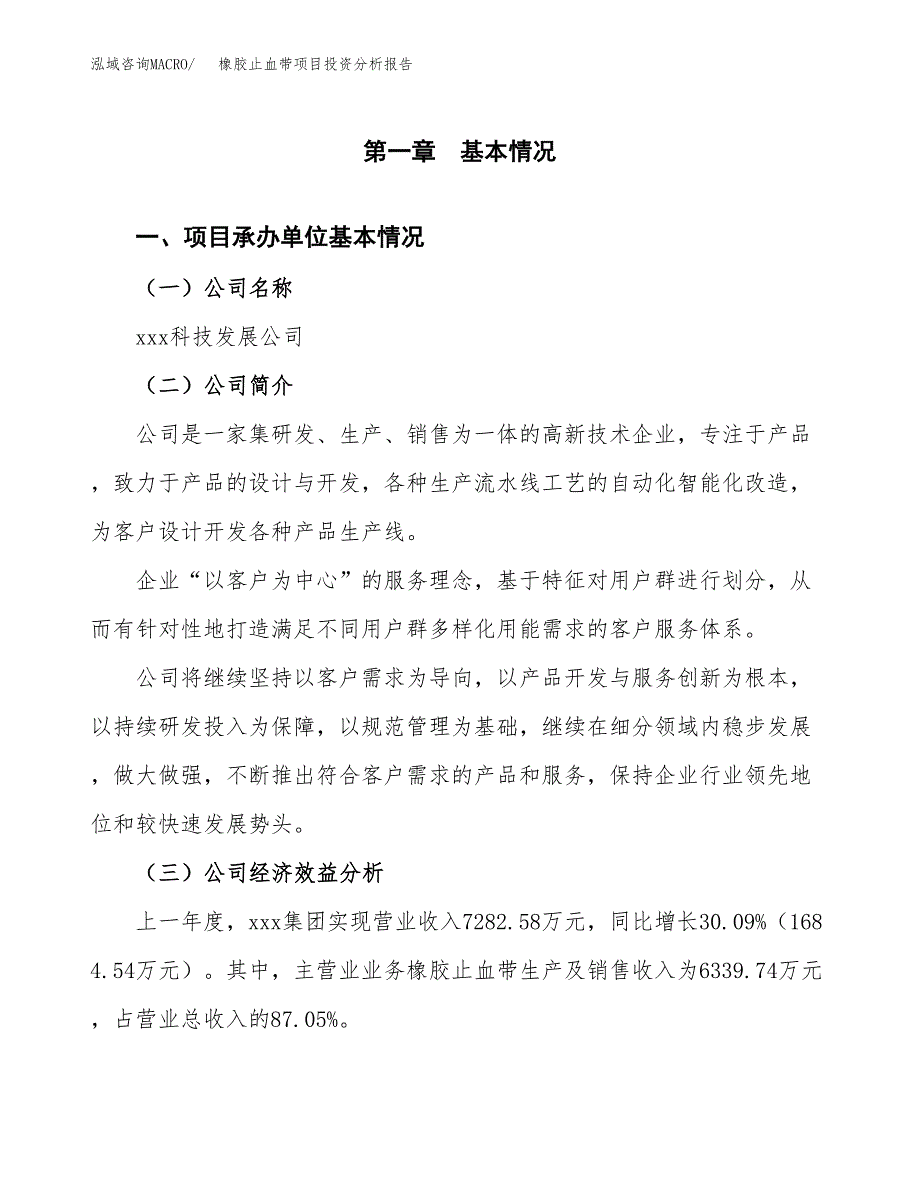 泓域咨询MACRO/ 橡胶止血带项目投资分析报告

第一章 基本情况

一、项目承办单位基本情况

（一）公司名称

xxx科技发展公司

（二）公司简介

公司是一家集研发、生产、销售为一体的高新技术企业，专注于产品，致力于产品的设计与开发，各种生产流水线工艺的自动化智能化改造，为客户设计开发各种产品生产线。

企业“以客户为中心”的服务理念，基于特征对用户群进行划分，从而有针对性地打造满足不同用户群多样化用能需求的客户服务体系。

公司将继续坚持以客户需求为导向，以产品开发与服务创新为根本，以持续研发投入为保障，以规范管理为基础，继续在细分领域内稳步发展，做大做强，不断推出符合客户需求的产品和服务，保持企业行业领先地位和较快速发展势头。

（三）公司经济效益分析

上一年度，xxx集团实现营业收入7282.58万元，同比增长30.09%（1684.54万元）。其中，主营业业务橡胶止血带生产及销售收入为6339.74万元，占营业总收入的87.05%。